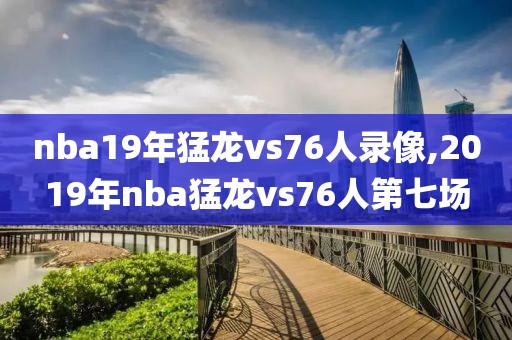 nba19年猛龙vs76人录像,2019年nba猛龙vs76人第七场